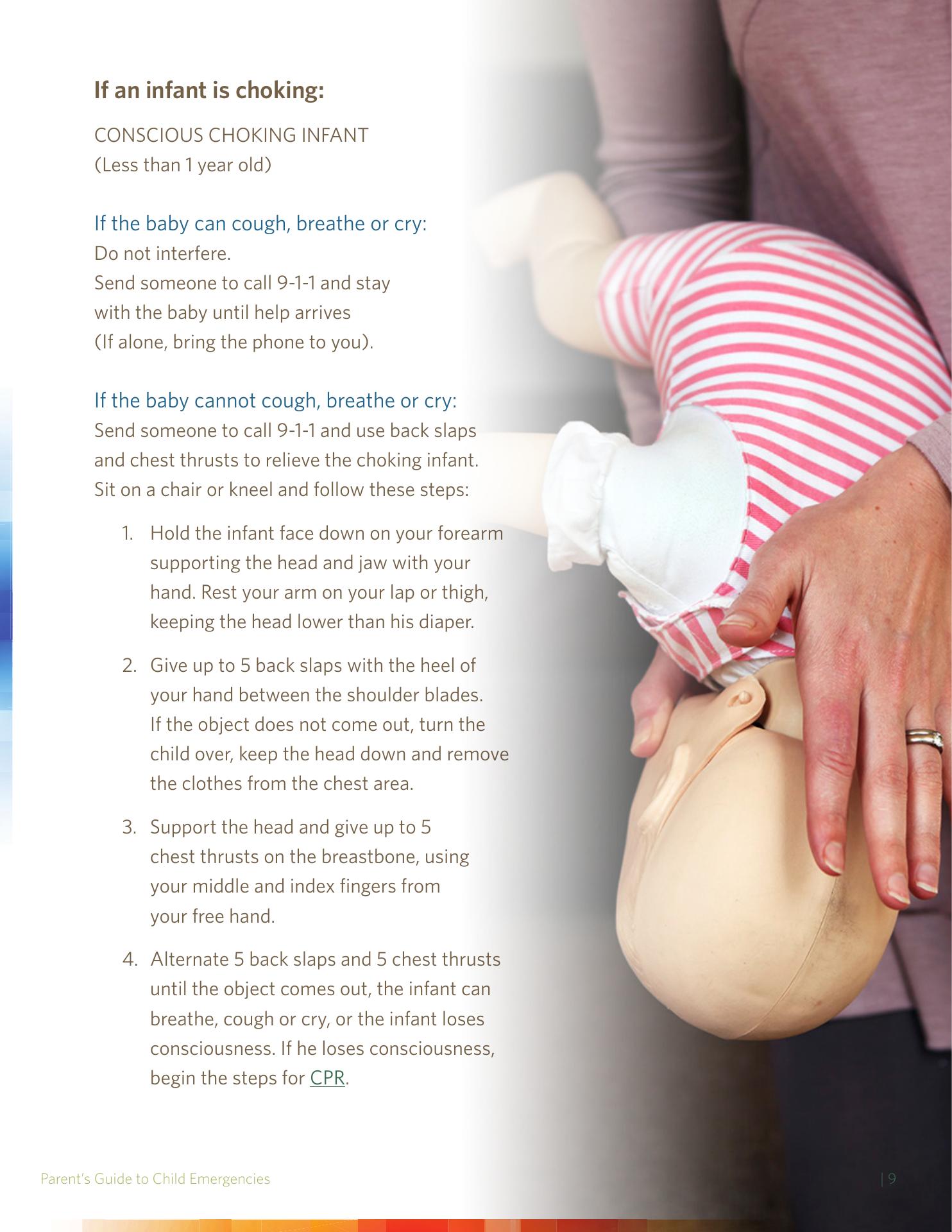 If an infant is choking:

CONSCIOUS CHOKING INFANT
(Less than 1 year old)

If the baby can cough, breathe or cry:
Do not interfere.
Send someone to call 9-1-1 and stay with the baby until help arrives (If alone, bring the phone to you).

If the baby cannot cough, breathe or cry:
Send someone to call 9-1-1 and use back slaps and chest thrusts to relieve the choking infant. Sit on a chair or kneel and follow these steps:

1. Hold the infant face down on your forearm supporting the head and jaw with your hand. Rest your arm on your lap or thigh, keeping the head lower than his diaper.

2. Give up to 5 back slaps with the heel of your hand between the shoulder blades. If the object does not come out, turn the child over, keep the head down and remove the clothes from the chest area.

3. Support the head and give up to 5 chest thrusts on the breastbone, using your middle and index fingers from your free hand.

4. Alternate 5 back slaps and 5 chest thrusts until the object comes out, the infant can breathe, cough or cry, or the infant loses consciousness. If he loses consciousness, begin the steps for CPR.

Parent's Guide to Child Emergencies | 9